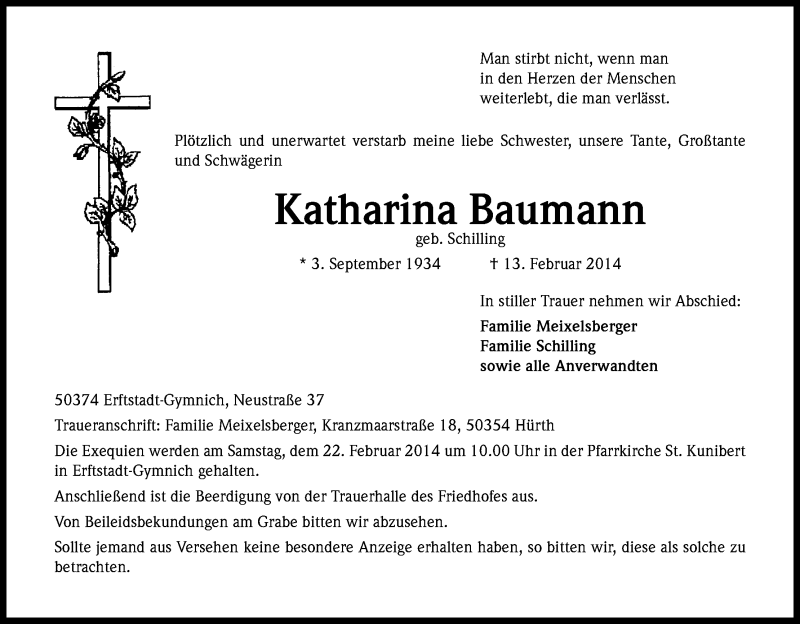 Man stirbt nicht, wenn man in den Herzen der Menschen weiterlebt, die man verlässt.

Plötzlich und unerwartet verstarb meine liebe Schwester, unsere Tante, Großtante und Schwägerin

Katharina Baumann

geb. Schilling

* 3. September 1934 † 13. Februar 2014

In stiller Trauer nehmen wir Abschied:

Familie Meixelsberger
Familie Schilling
sowie alle Anverwandten

50374 Erftstadt-Gymnich, Neustraße 37

Traueranschrift: Familie Meixelsberger, Kranzmaarstraße 18, 50354 Hürth

Die Exequien werden am Samstag, dem 22. Februar 2014 um 10.00 Uhr in der Pfarrkirche St. Kunibert in Erftstadt-Gymnich gehalten.

Anschließend ist die Beerdigung von der Trauerhalle des Friedhofes aus.

Von Beileidsbekundungen am Grabe bitten wir abzusehen.

Sollte jemand aus Versehen keine besondere Anzeige erhalten haben, so bitten wir, diese als solche zu betrachten.